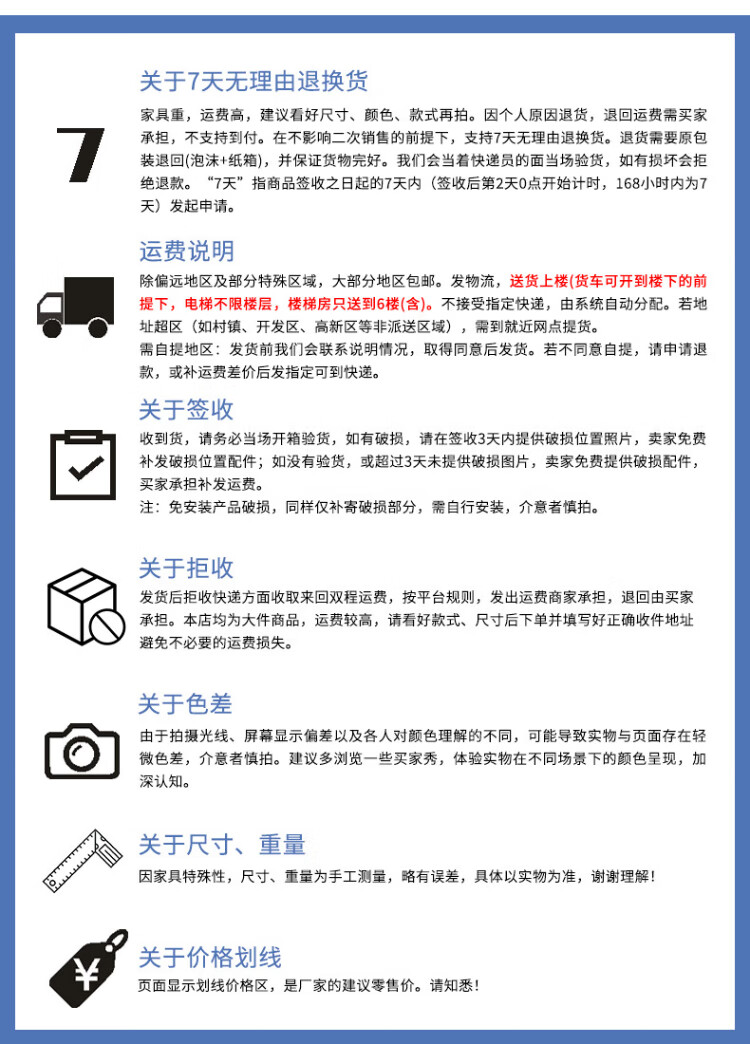 7

关于7天无理由退换货

家具重，运费高，建议看好尺寸、颜色、款式再拍。因个人原因退货，退回运费需买家承担，不支持到付。在不影响二次销售的前提下，支持7天无理由退换货。退货需要原包装退回(泡沫+纸箱)，并保证货物完好。我们会当着快递员的面当场验货，如有损坏会拒绝退款。“7天”指商品签收之日起的7天内（签收后第2天0点开始计时，168小时内为7天）发起申请。

运费说明

除偏远地区及部分特殊区域，大部分地区包邮。发物流，送货上楼(货车可开到楼下的前提下，电梯不限楼层，楼梯房只送到6楼(含)。不接受指定快递，由系统自动分配。若地址超区（如村镇、开发区、高新区等非派送区域），需到就近网点提货。
需自提地区：发货前我们会联系说明情况，取得同意后发货。若不同意自提，请申请退款，或补运费差价后发指定可到快递。

关于签收

收到货，请务必当场开箱验货，如有破损，请在签收3天内提供破损位置照片，卖家免费补发破损位置配件；如没有验货，或超过3天未提供破损图片，卖家免费提供破损配件，买家承担补发运费。
注：免安装产品破损，同样仅补寄破损部分，需自行安装，介意者慎拍。

关于拒收

发货后拒收快递方面收取来回双程运费，按平台规则，发出运费商家承担，退回由买家承担。本店均为大件商品，运费较高，请看好款式、尺寸后下单并填写好正确收件地址避免不必要的运费损失。

关于色差

由于拍摄光线、屏幕显示偏差以及各人对颜色理解的不同，可能导致实物与页面存在轻微色差，介意者慎拍。建议多浏览一些买家秀，体验实物在不同场景下的颜色呈现，加深认知。

关于尺寸、重量

因家具特殊性，尺寸、重量为手工测量，略有误差，具体以实物为准，谢谢理解！

¥

关于价格划线

页面显示划线价格区，是厂家的建议零售价。请知悉！